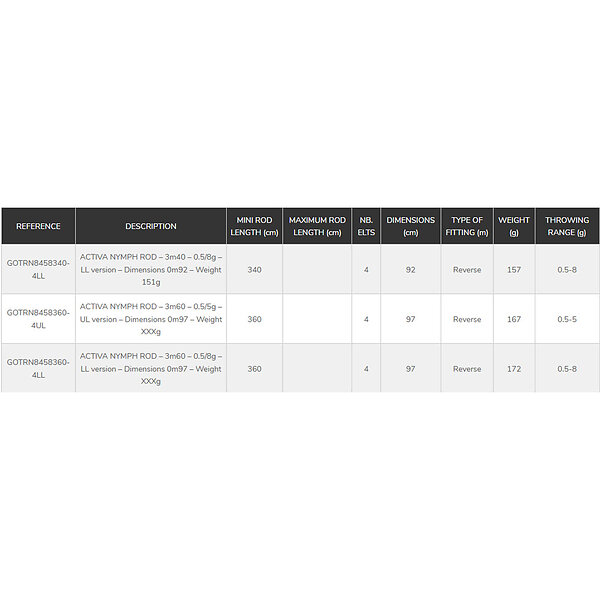 | REFERENCE | DESCRIPTION | MINI ROD LENGTH (cm) | MAXIMUM ROD LENGTH (cm) | NB. ELTS | DIMENSIONS (cm) | TYPE OF FITTING (m) | WEIGHT (g) | THROWING RANGE (g) |
|---|---|---|---|---|---|---|---|---|
| GOTRN8458340-4LL | ACTIVA NYMPH ROD – 3m40 – 0.5/8g – LL version – Dimensions 0m92 – Weight 151g | 340 | | 4 | 92 | Reverse | 157 | 0.5-8 |
| GOTRN8458360-4UL | ACTIVA NYMPH ROD – 3m60 – 0.5/5g – UL version – Dimensions 0m97 – Weight XXXg | 360 | | 4 | 97 | Reverse | 167 | 0.5-5 |
| GOTRN8458360-4LL | ACTIVA NYMPH ROD – 3m60 – 0.5/8g – LL version – Dimensions 0m97 – Weight XXXg | 360 | | 4 | 97 | Reverse | 172 | 0.5-8 |